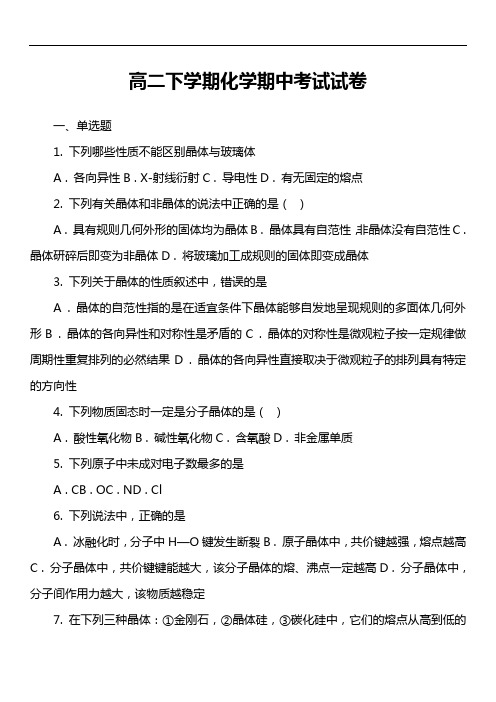 高二下学期化学期中考试试卷

一、单选题

1. 下列哪些性质不能区别晶体与玻璃体

A．各向异性 B．X-射线衍射 C．导电性 D．有无固定的熔点

2. 下列有关晶体和非晶体的说法中正确的是（ ）

A．具有规则几何外形的固体均为晶体 B．晶体具有自范性 非晶体没有自范性 C．晶体研碎后即变为非晶体 D．将玻璃加工成规则的固体即变成晶体

3. 下列关于晶体的性质叙述中，错误的是

A．晶体的自范性指的是在适宜条件下晶体能够自发地呈现规则的多面体几何外形 B．晶体的各向异性和对称性是矛盾的 C．晶体的对称性是微观粒子按一定规律做周期性重复排列的必然结果 D．晶体的各向异性直接取决于微观粒子的排列具有特定的方向性

4. 下列物质固态时一定是分子晶体的是（ ）

A．酸性氧化物 B．碱性氧化物 C．含氧酸 D．非金属单质

5. 下列原子中未成对电子数最多的是

A．CB．OC．ND．Cl

6. 下列说法中，正确的是

A．冰融化时，分子中 H—O 键发生断裂 B．原子晶体中，共价键越强，熔点越高 C．分子晶体中，共价键键能越大，该分子晶体的熔、沸点一定越高 D．分子晶体中，分子间作用力越大，该物质越稳定

7. 在下列三种晶体：①金刚石，②晶体硅，③碳化硅中，它们的熔点从高到低的